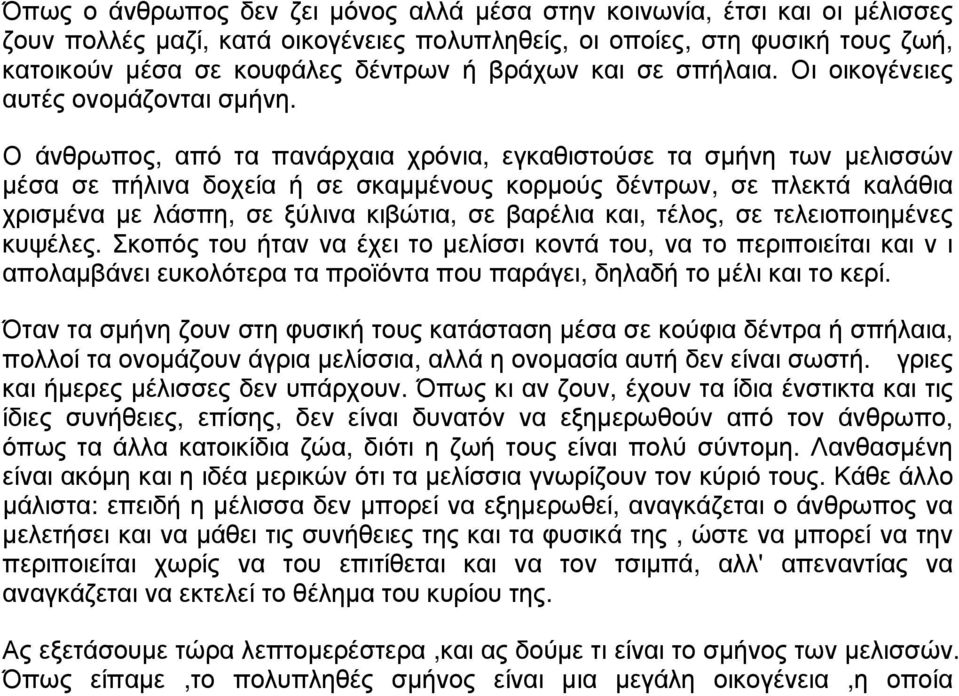 Όπως ο άνθρωπος δεν ζει μόνος αλλά μέσα στην κοινωνία, έτσι και οι μέλισσες ζουν πολλές μαζί, κατά οικογένειες πολυπληθείς, οι οποίες, στη φυσική τους ζωή, κατοικούν μέσα σε κουφάλες δέντρων ή βράχων και σε σπήλαια. Οι οικογένειες αυτές ονομάζονται σμήνη.

Ο άνθρωπος, από τα πανάρχαια χρόνια, εγκαθιστούσε τα σμήνη των μελισσών μέσα σε πήλινα δοχεία ή σε σκαμμένους κορμούς δέντρων, σε πλεκτά καλάθια χρισμένα με λάσπη, σε ξύλινα κιβώτια, σε βαρέλια και, τέλος, σε τελειοποιημένες κυψέλες. Σκοπός του ήταν να έχει το μελίσσι κοντά του, να το περιποιείται και ν ι απολαμβάνει ευκολότερα τα προϊόντα που παράγει, δηλαδή το μέλι και το κερί.

Όταν τα σμήνη ζουν στη φυσική τους κατάσταση μέσα σε κούφια δέντρα ή σπήλαια, πολλοί τα ονομάζουν άγρια μελίσσια, αλλά η ονομασία αυτή δεν είναι σωστή. γριες και ήμερες μέλισσες δεν υπάρχουν. Όπως κι αν ζουν, έχουν τα ίδια ένστικτα και τις ίδιες συνήθειες, επίσης, δεν είναι δυνατόν να εξημερωθούν από τον άνθρωπο, όπως τα άλλα κατοικίδια ζώα, διότι η ζωή τους είναι πολύ σύντομη. Λανθασμένη είναι ακόμη και η ιδέα μερικών ότι τα μελίσσια γνωρίζουν τον κύριό τους. Κάθε άλλο μάλιστα: επειδή η μέλισσα δεν μπορεί να εξημερωθεί, αναγκάζεται ο άνθρωπος να μελετήσει και να μάθει τις συνήθειες της και τα φυσικά της , ώστε να μπορεί να την περιποιείται χωρίς να του επιτίθεται και να τον τσιμπά, αλλ' απεναντίας να αναγκάζεται να εκτελεί το θέλημα του κυρίου της.

Ας εξετάσουμε τώρα λεπτομερέστερα ,και ας δούμε τι είναι το σμήνος των μελισσών. Όπως είπαμε ,το πολυπληθές σμήνος είναι μια μεγάλη οικογένεια ,η οποία